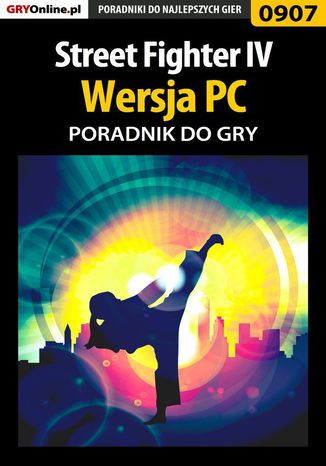 GRYOnline.pl PORADNIKI DO NAJLEPSZYCH GIER 0907

Street Fighter IV
Wersja PC
PORADNIK DO GRY